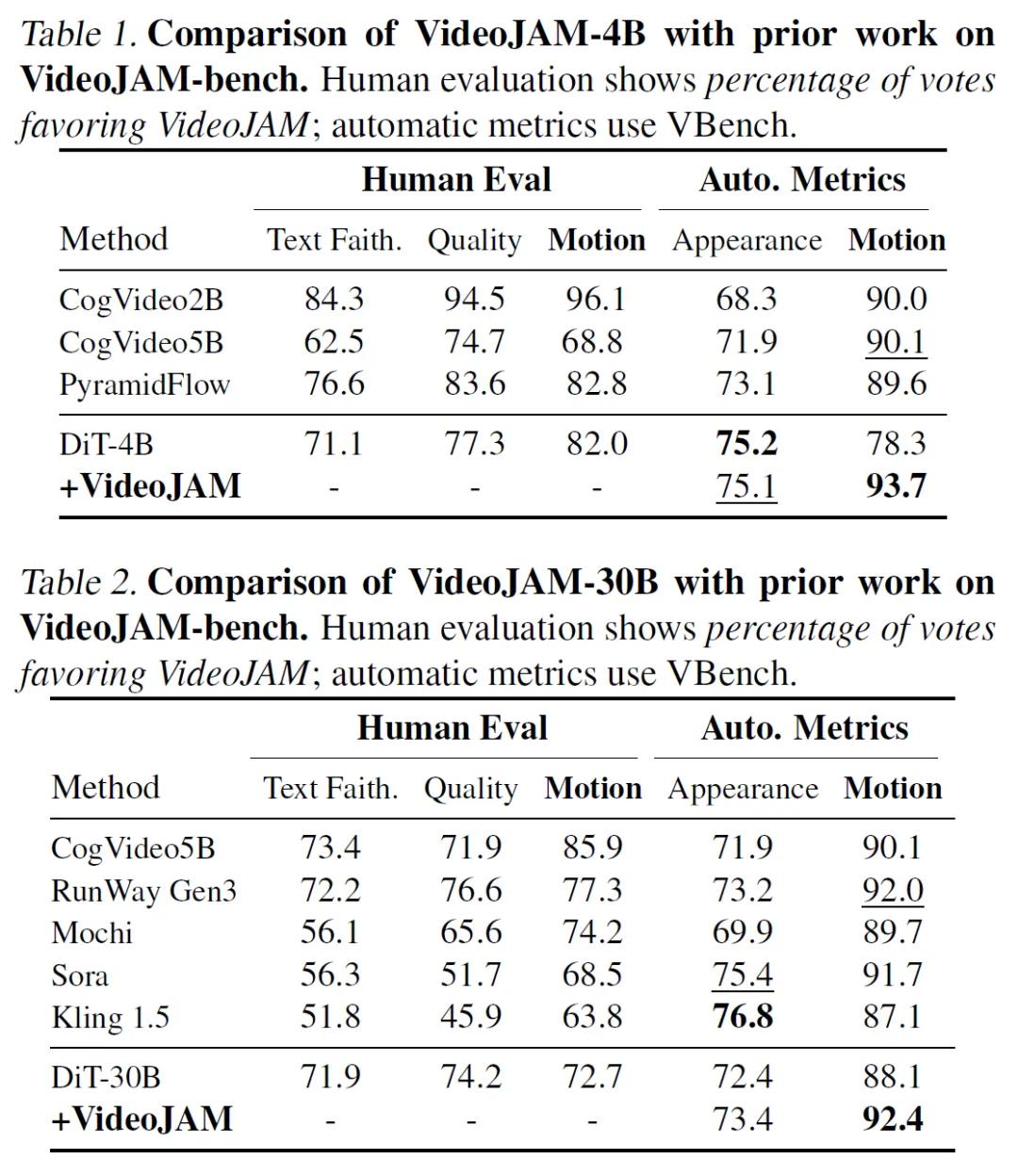 Table 1. Comparison of VideoJAM-4B with prior work on VideoJAM-bench. Human evaluation shows percentage of votes favoring VideoJAM; automatic metrics use VBench.

| | Human Eval | | | Auto. Metrics | |
|---|---|---|---|---|---|
| Method | Text Faith. | Quality | Motion | Appearance | Motion |
| CogVideo2B | 84.3 | 94.5 | 96.1 | 68.3 | 90.0 |
| CogVideo5B | 62.5 | 74.7 | 68.8 | 71.9 | 90.1 |
| PyramidFlow | 76.6 | 83.6 | 82.8 | 73.1 | 89.6 |
| DiT-4B | 71.1 | 77.3 | 82.0 | 75.2 | 78.3 |
| +VideoJAM | - | - | - | 75.1 | 93.7 |

Table 2. Comparison of VideoJAM-30B with prior work on VideoJAM-bench. Human evaluation shows percentage of votes favoring VideoJAM; automatic metrics use VBench.

| | Human Eval | | | Auto. Metrics | |
|---|---|---|---|---|---|
| Method | Text Faith. | Quality | Motion | Appearance | Motion |
| CogVideo5B | 73.4 | 71.9 | 85.9 | 71.9 | 90.1 |
| RunWay Gen3 | 72.2 | 76.6 | 77.3 | 73.2 | 92.0 |
| Mochi | 56.1 | 65.6 | 74.2 | 69.9 | 89.7 |
| Sora | 56.3 | 51.7 | 68.5 | 75.4 | 91.7 |
| Kling 1.5 | 51.8 | 45.9 | 63.8 | 76.8 | 87.1 |
| DiT-30B | 71.9 | 74.2 | 72.7 | 72.4 | 88.1 |
| +VideoJAM | - | - | - | 73.4 | 92.4 |